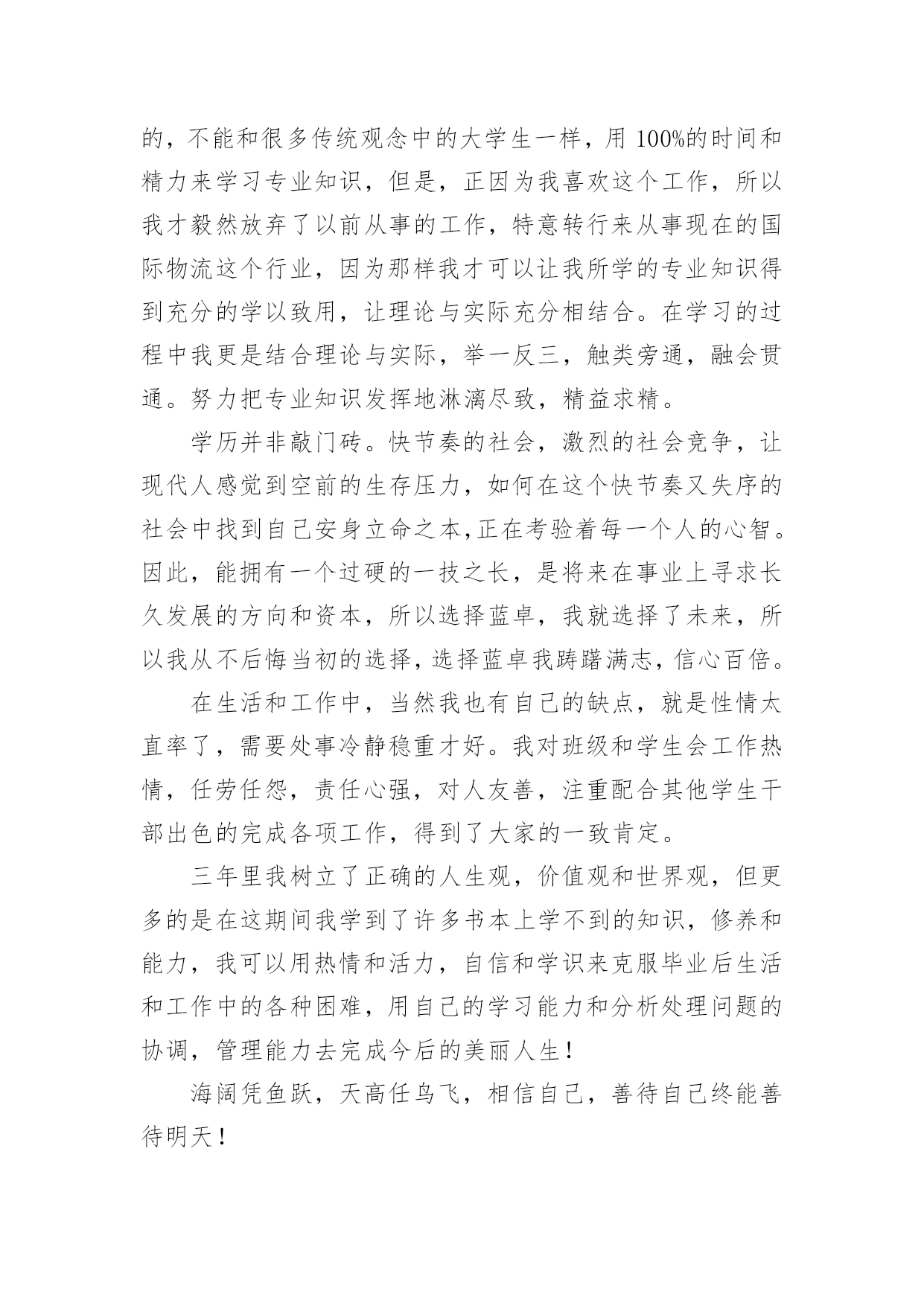 的，不能和很多传统观念中的大学生一样，用 100%的时间和精力来学习专业知识，但是，正因为我喜欢这个工作，所以我才毅然放弃了以前从事的工作，特意转行来从事现在的国际物流这个行业，因为那样我才可以让我所学的专业知识得到充分的学以致用，让理论与实际充分相结合。在学习的过程中我更是结合理论与实际，举一反三，触类旁通，融会贯通。努力把专业知识发挥地淋漓尽致，精益求精。

学历并非敲门砖。快节奏的社会，激烈的社会竞争，让现代人感觉到空前的生存压力，如何在这个快节奏又失序的社会中找到自己安身立命之本,正在考验着每一个人的心智。因此，能拥有一个过硬的一技之长，是将来在事业上寻求长久发展的方向和资本，所以选择蓝卓，我就选择了未来，所以我从不后悔当初的选择，选择蓝卓我踌躇满志，信心百倍。

在生活和工作中，当然我也有自己的缺点，就是性情太直率了，需要处事冷静稳重才好。我对班级和学生会工作热情，任劳任怨，责任心强，对人友善，注重配合其他学生干部出色的完成各项工作，得到了大家的一致肯定。

三年里我树立了正确的人生观，价值观和世界观，但更多的是在这期间我学到了许多书本上学不到的知识，修养和能力，我可以用热情和活力，自信和学识来克服毕业后生活和工作中的各种困难，用自己的学习能力和分析处理问题的协调，管理能力去完成今后的美丽人生！

海阔凭鱼跃，天高任鸟飞，相信自己，善待自己终能善待明天！